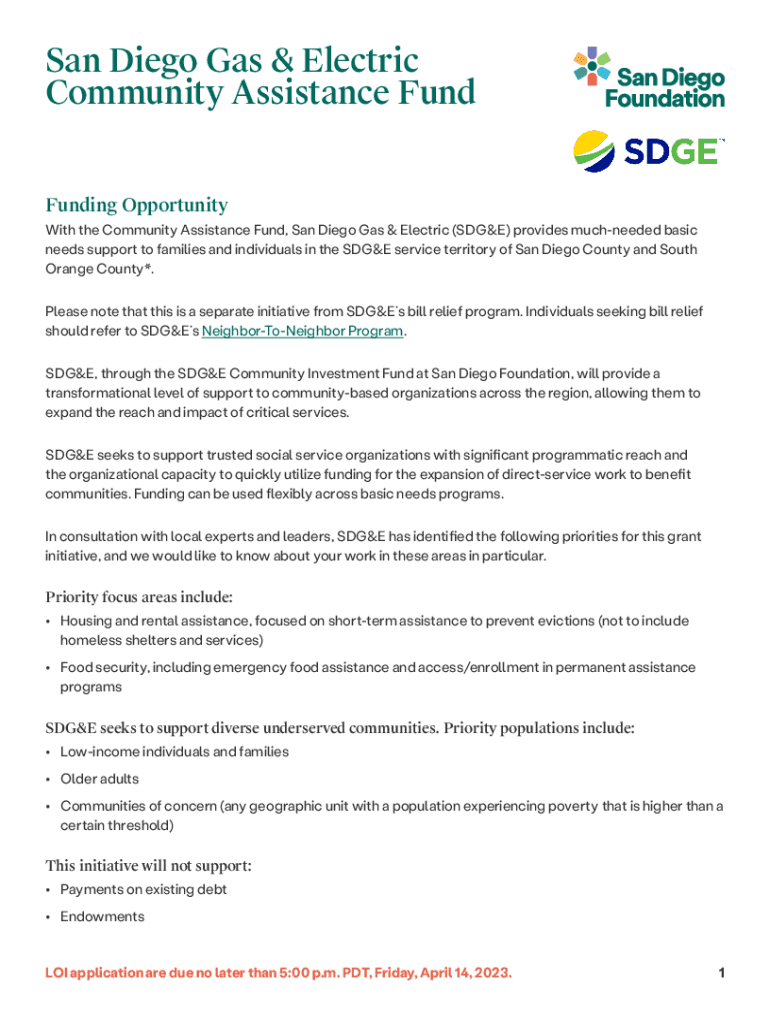 San Diego Gas & Electric Community Assistance Fund

San Diego Foundation

SDGE™

Funding Opportunity

With the Community Assistance Fund, San Diego Gas & Electric (SDG&E) provides much-needed basic needs support to families and individuals in the SDG&E service territory of San Diego County and South Orange County*.

Please note that this is a separate initiative from SDG&E's bill relief program. Individuals seeking bill relief should refer to SDG&E's Neighbor-To-Neighbor Program.

SDG&E, through the SDG&E Community Investment Fund at San Diego Foundation, will provide a transformational level of support to community-based organizations across the region, allowing them to expand the reach and impact of critical services.

SDG&E seeks to support trusted social service organizations with significant programmatic reach and the organizational capacity to quickly utilize funding for the expansion of direct-service work to benefit communities. Funding can be used flexibly across basic needs programs.

In consultation with local experts and leaders, SDG&E has identified the following priorities for this grant initiative, and we would like to know about your work in these areas in particular.

Priority focus areas include:

• Housing and rental assistance, focused on short-term assistance to prevent evictions (not to include homeless shelters and services)

• Food security, including emergency food assistance and access/enrollment in permanent assistance programs

SDG&E seeks to support diverse underserved communities. Priority populations include:

• Low-income individuals and families

• Older adults

• Communities of concern (any geographic unit with a population experiencing poverty that is higher than a certain threshold)

This initiative will not support:

• Payments on existing debt

• Endowments

LOI application are due no later than 5:00 p.m. PDT, Friday, April 14, 2023.

1